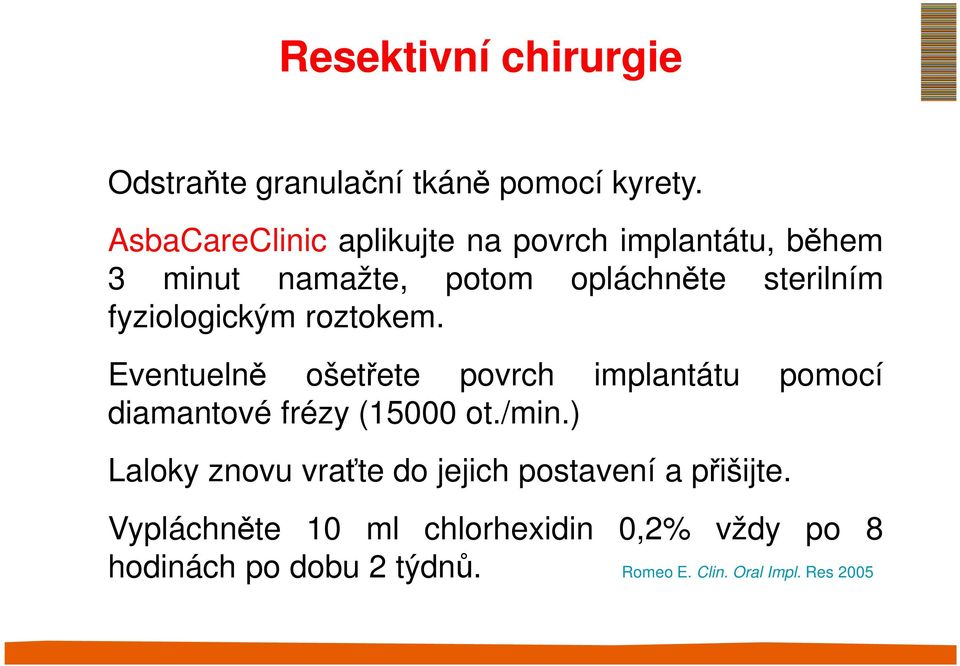 Resektivní chirurgie

Odstraňte granulační tkáně pomocí kyrety.

AsbaCareClinic aplikujte na povrch implantátu, během 3 minut namažte, potom opláchněte sterilním fyziologickým roztokem.

Eventuelně ošetřete povrch implantátu pomocí diamantové frézy (15000 ot./min.)

Laloky znovu vraťte do jejich postavení a přišijte.

Vypláchněte 10 ml chlorhexidin 0,2% vždy po 8 hodinách po dobu 2 týdnů.

Romeo E. Clin. Oral Impl. Res 2005